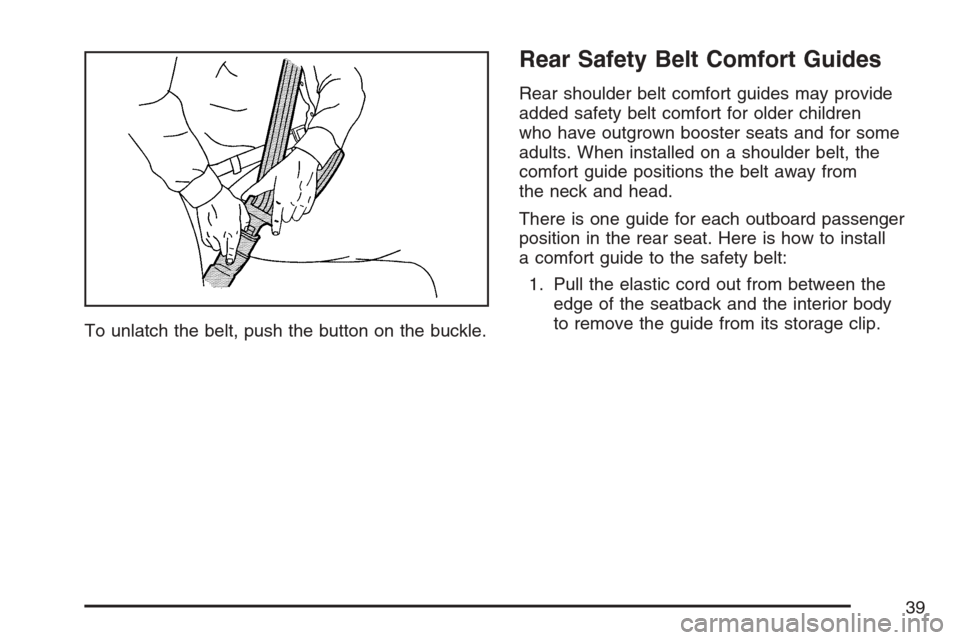 To unlatch the belt, push the button on the buckle.

Rear Safety Belt Comfort Guides

Rear shoulder belt comfort guides may provide added safety belt comfort for older children who have outgrown booster seats and for some adults. When installed on a shoulder belt, the comfort guide positions the belt away from the neck and head.

There is one guide for each outboard passenger position in the rear seat. Here is how to install a comfort guide to the safety belt:

1. Pull the elastic cord out from between the edge of the seatback and the interior body to remove the guide from its storage clip.

39

carmanualsonline.info